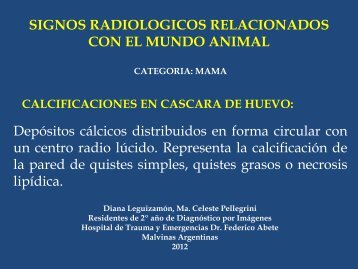 SIGNOS RADIOLOGICOS RELACIONADOS CON EL MUNDO ANIMAL

CATEGORIA: MAMA

CALCIFICACIONES EN CASCARA DE HUEVO:

Depósitos cálcicos distribuidos en forma circular con un centro radio lúcido. Representa la calcificación de la pared de quistes simples, quistes grasos o necrosis lipídica.

Diana Leguizamón, Ma. Celeste Pellegrini
Residentes de 2° año de Diagnóstico por Imágenes
Hospital de Trauma y Emergencias Dr. Federico Abete
Malvinas Argentinas
2012